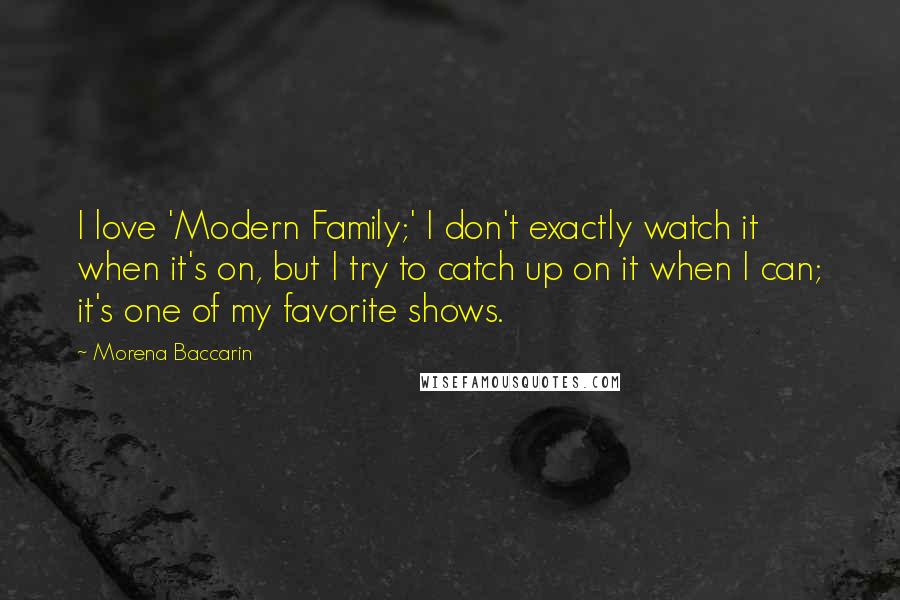 I love 'Modern Family;' I don't exactly watch it when it's on, but I try to catch up on it when I can; it's one of my favorite shows.

~ Morena Baccarin

WISEFAMOUSQUOTES.COM